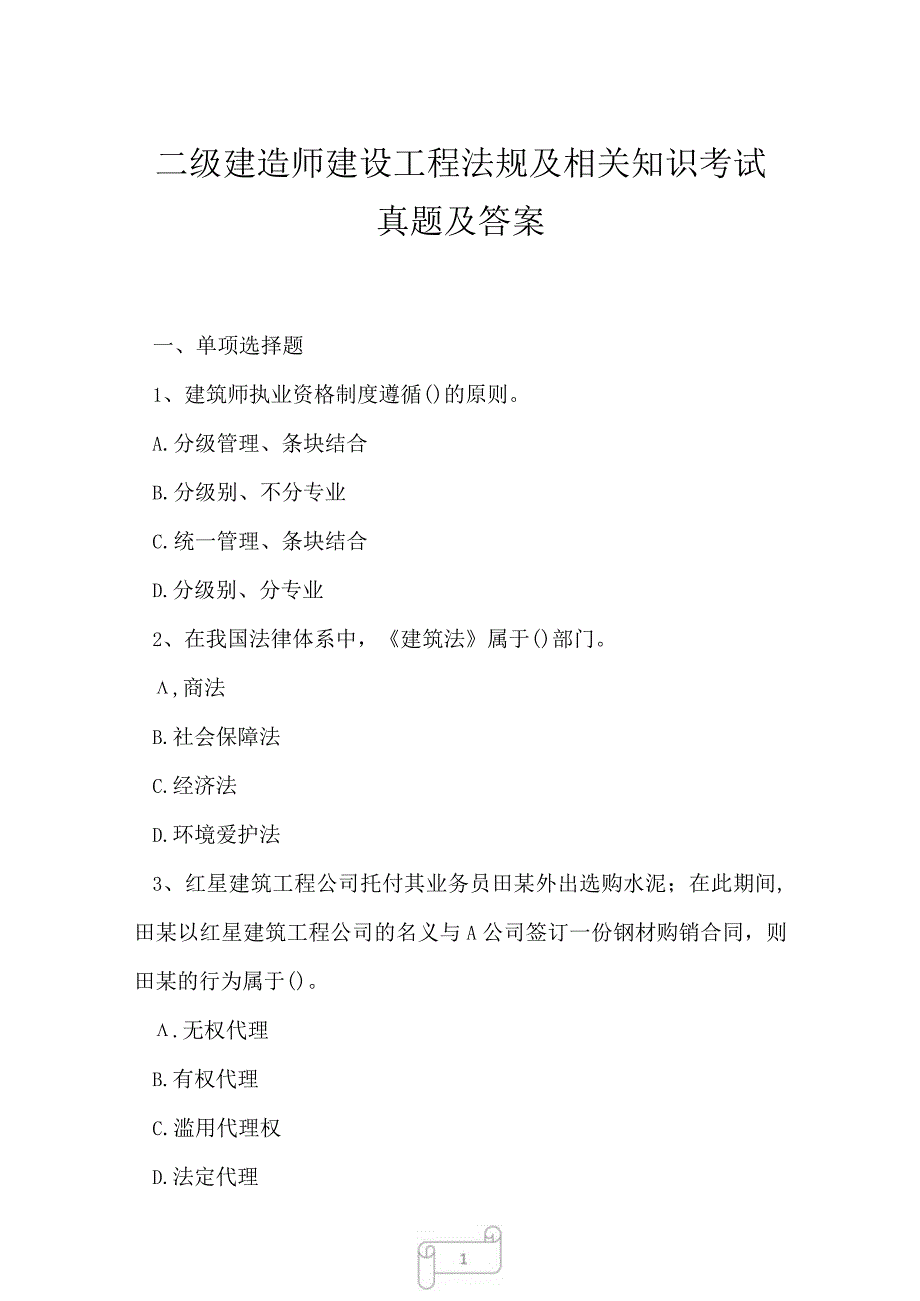 二级建造师建设工程法规及相关知识考试真题及答案

一、单项选择题

1、建筑师执业资格制度遵循()的原则。

A.分级管理、条块结合

B.分级别、不分专业

C.统一管理、条块结合

D.分级别、分专业

2、在我国法律体系中，《建筑法》属于()部门。

Λ,商法

B.社会保障法

C.经济法

D.环境爱护法

3、红星建筑工程公司托付其业务员田某外出选购水泥；在此期间，田某以红星建筑工程公司的名义与A公司签订一份钢材购销合同，则田某的行为属于()。

Λ.无权代理

B.有权代理

C.滥用代理权

D.法定代理

1